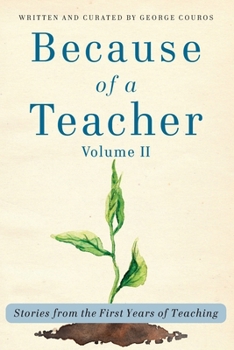 WRITTEN AND CURATED BY GEORGE COUROS

Because of a Teacher

Volume II

Stories from the First Years of Teaching